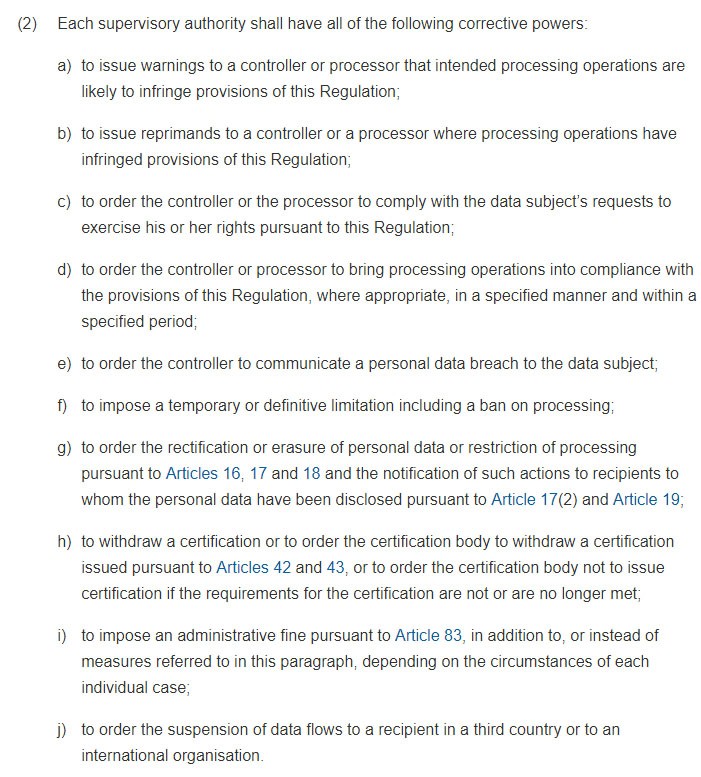 (2) Each supervisory authority shall have all of the following corrective powers:

a) to issue warnings to a controller or processor that intended processing operations are likely to infringe provisions of this Regulation;

b) to issue reprimands to a controller or a processor where processing operations have infringed provisions of this Regulation;

c) to order the controller or the processor to comply with the data subject's requests to exercise his or her rights pursuant to this Regulation;

d) to order the controller or processor to bring processing operations into compliance with the provisions of this Regulation, where appropriate, in a specified manner and within a specified period;

e) to order the controller to communicate a personal data breach to the data subject;

f) to impose a temporary or definitive limitation including a ban on processing;

g) to order the rectification or erasure of personal data or restriction of processing pursuant to Articles 16, 17 and 18 and the notification of such actions to recipients to whom the personal data have been disclosed pursuant to Article 17(2) and Article 19;

h) to withdraw a certification or to order the certification body to withdraw a certification issued pursuant to Articles 42 and 43, or to order the certification body not to issue certification if the requirements for the certification are not or are no longer met;

i) to impose an administrative fine pursuant to Article 83, in addition to, or instead of measures referred to in this paragraph, depending on the circumstances of each individual case;

j) to order the suspension of data flows to a recipient in a third country or to an international organisation.